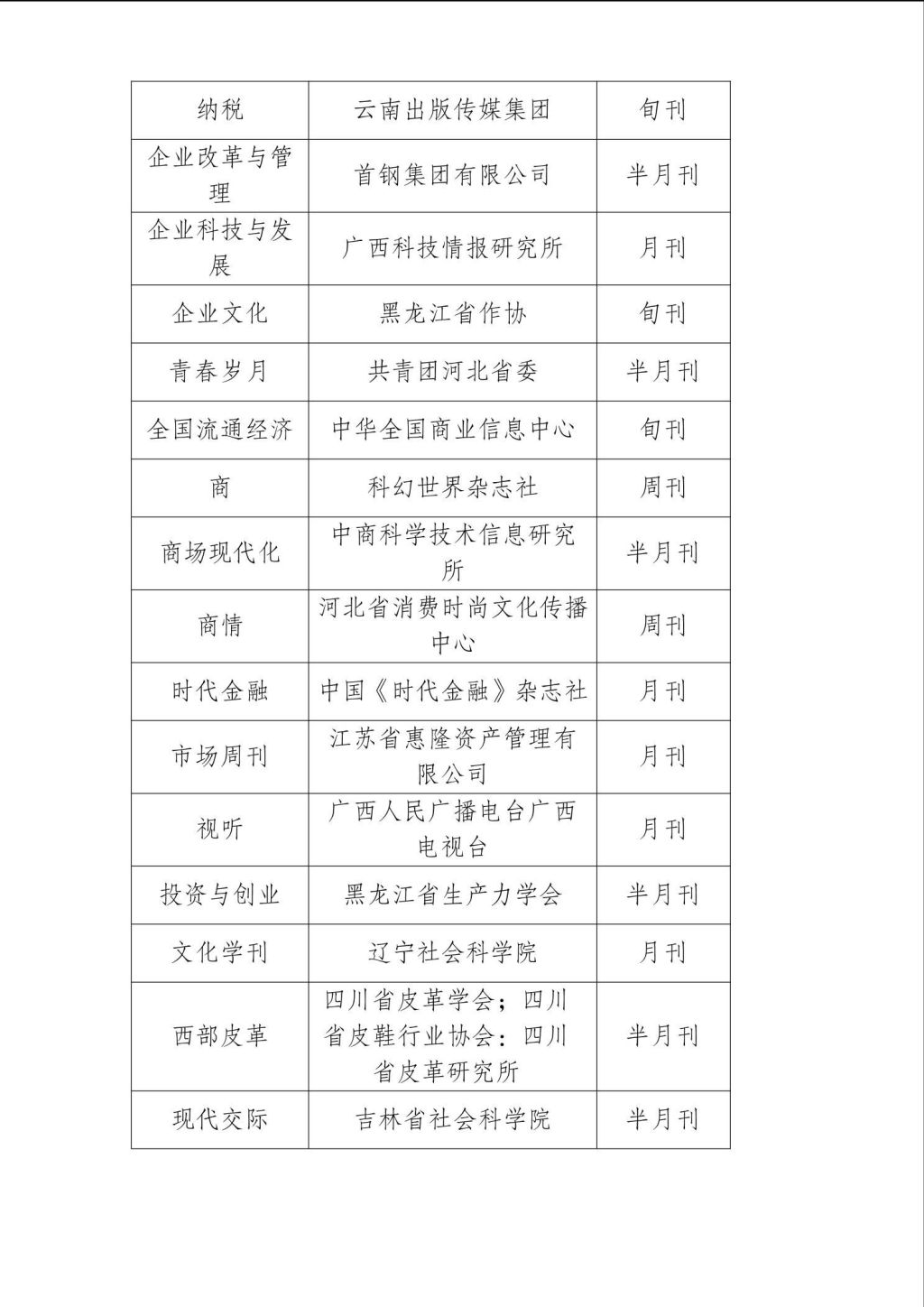 | 纳税 | 云南出版传媒集团 | 旬刊 |
|---|---|---|
| 企业改革与管理 | 首钢集团有限公司 | 半月刊 |
| 企业科技与发展 | 广西科技情报研究所 | 月刊 |
| 企业文化 | 黑龙江省作协 | 旬刊 |
| 青春岁月 | 共青团河北省委 | 半月刊 |
| 全国流通经济 | 中华全国商业信息中心 | 旬刊 |
| 商 | 科幻世界杂志社 | 周刊 |
| 商场现代化 | 中商科学技术信息研究所 | 半月刊 |
| 商情 | 河北省消费时尚文化传播中心 | 周刊 |
| 时代金融 | 中国《时代金融》杂志社 | 月刊 |
| 市场周刊 | 江苏省惠隆资产管理有限公司 | 月刊 |
| 视听 | 广西人民广播电台广西电视台 | 月刊 |
| 投资与创业 | 黑龙江省生产力学会 | 半月刊 |
| 文化学刊 | 辽宁社会科学院 | 月刊 |
| 西部皮革 | 四川省皮革学会；四川省皮鞋行业协会：四川省皮革研究所 | 半月刊 |
| 现代交际 | 吉林省社会科学院 | 半月刊 |